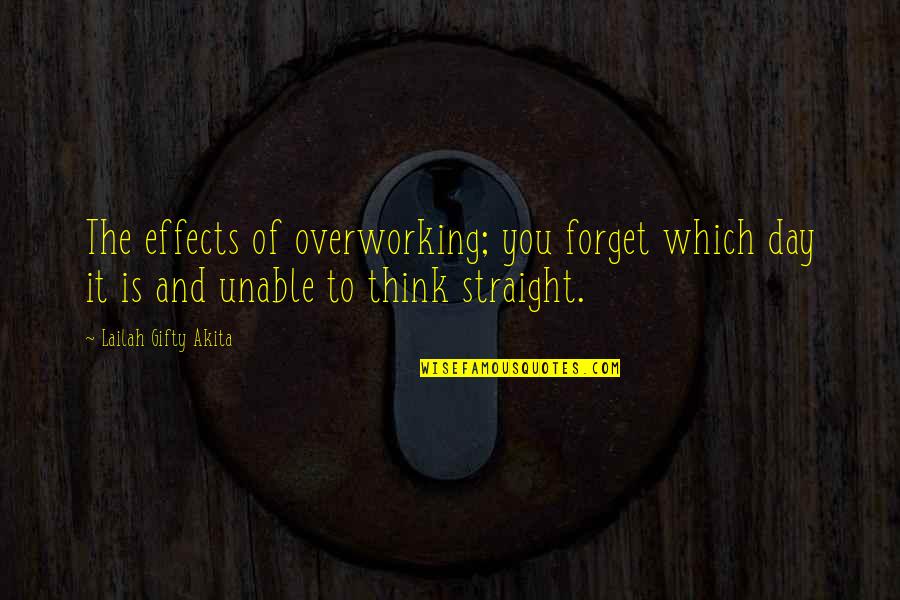 The effects of overworking; you forget which day it is and unable to think straight.

~ Lailah Gifty Akita

WISEFAMOUSQUOTES.COM